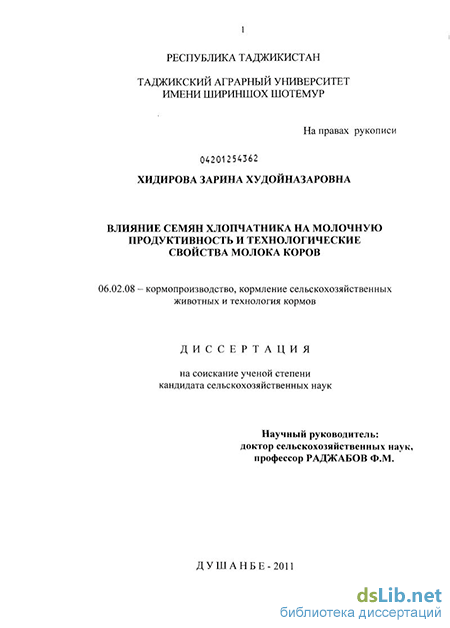 1

РЕСПУБЛИКА ТАДЖИКИСТАН

ТАДЖИКСКИЙ АГРАРНЫЙ УНИВЕРСИТЕТ
ИМЕНИ ШИРИНШОХ ШОТЕМУР

На правах рукописи

04201254362

ХИДИРОВА ЗАРИНА ХУДОЙНАЗАРОВНА

ВЛИЯНИЕ СЕМЯН ХЛОПЧАТНИКА НА МОЛОЧНУЮ ПРОДУКТИВНОСТЬ И ТЕХНОЛОГИЧЕСКИЕ СВОЙСТВА МОЛОКА КОРОВ

06.02.08 – кормопроизводство, кормление сельскохозяйственных животных и технология кормов

ДИССЕРТАЦИЯ

на соискание ученой степени
кандидата сельскохозяйственных наук

Научный руководитель:
доктор сельскохозяйственных наук,
профессор РАДЖАБОВ Ф.М.

ДУШАНБЕ - 2011

dsLib.net
библиотека диссертаций